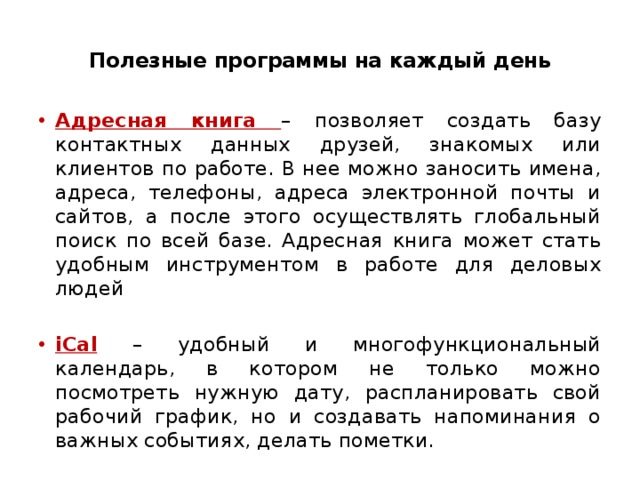 Полезные программы на каждый день

• Адресная книга – позволяет создать базу контактных данных друзей, знакомых или клиентов по работе. В нее можно заносить имена, адреса, телефоны, адреса электронной почты и сайтов, а после этого осуществлять глобальный поиск по всей базе. Адресная книга может стать удобным инструментом в работе для деловых людей

• iCal – удобный и многофункциональный календарь, в котором не только можно посмотреть нужную дату, распланировать свой рабочий график, но и создавать напоминания о важных событиях, делать пометки.